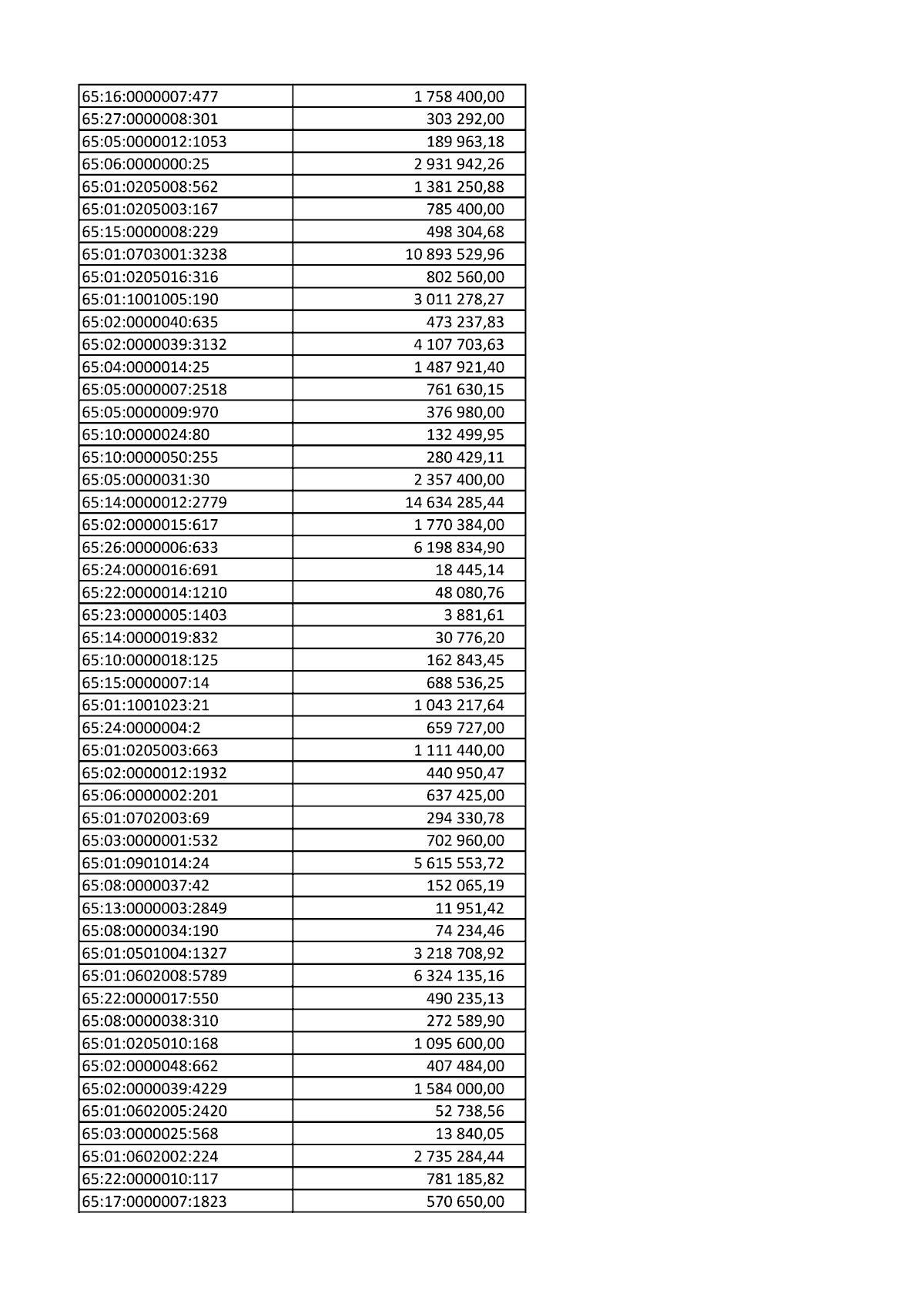 | 65:16:0000007:477 | 1 758 400,00 |
|---|---|
| 65:27:0000008:301 | 303 292,00 |
| 65:05:0000012:1053 | 189 963,18 |
| 65:06:0000000:25 | 2 931 942,26 |
| 65:01:0205008:562 | 1 381 250,88 |
| 65:01:0205003:167 | 785 400,00 |
| 65:15:0000008:229 | 498 304,68 |
| 65:01:0703001:3238 | 10 893 529,96 |
| 65:01:0205016:316 | 802 560,00 |
| 65:01:1001005:190 | 3 011 278,27 |
| 65:02:0000040:635 | 473 237,83 |
| 65:02:0000039:3132 | 4 107 703,63 |
| 65:04:0000014:25 | 1 487 921,40 |
| 65:05:0000007:2518 | 761 630,15 |
| 65:05:0000009:970 | 376 980,00 |
| 65:10:0000024:80 | 132 499,95 |
| 65:10:0000050:255 | 280 429,11 |
| 65:05:0000031:30 | 2 357 400,00 |
| 65:14:0000012:2779 | 14 634 285,44 |
| 65:02:0000015:617 | 1 770 384,00 |
| 65:26:0000006:633 | 6 198 834,90 |
| 65:24:0000016:691 | 18 445,14 |
| 65:22:0000014:1210 | 48 080,76 |
| 65:23:0000005:1403 | 3 881,61 |
| 65:14:0000019:832 | 30 776,20 |
| 65:10:0000018:125 | 162 843,45 |
| 65:15:0000007:14 | 688 536,25 |
| 65:01:1001023:21 | 1 043 217,64 |
| 65:24:0000004:2 | 659 727,00 |
| 65:01:0205003:663 | 1 111 440,00 |
| 65:02:0000012:1932 | 440 950,47 |
| 65:06:0000002:201 | 637 425,00 |
| 65:01:0702003:69 | 294 330,78 |
| 65:03:0000001:532 | 702 960,00 |
| 65:01:0901014:24 | 5 615 553,72 |
| 65:08:0000037:42 | 152 065,19 |
| 65:13:0000003:2849 | 11 951,42 |
| 65:08:0000034:190 | 74 234,46 |
| 65:01:0501004:1327 | 3 218 708,92 |
| 65:01:0602008:5789 | 6 324 135,16 |
| 65:22:0000017:550 | 490 235,13 |
| 65:08:0000038:310 | 272 589,90 |
| 65:01:0205010:168 | 1 095 600,00 |
| 65:02:0000048:662 | 407 484,00 |
| 65:02:0000039:4229 | 1 584 000,00 |
| 65:01:0602005:2420 | 52 738,56 |
| 65:03:0000025:568 | 13 840,05 |
| 65:01:0602002:224 | 2 735 284,44 |
| 65:22:0000010:117 | 781 185,82 |
| 65:17:0000007:1823 | 570 650,00 |